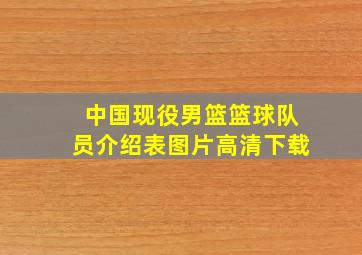 中国现役男篮篮球队员介绍表图片高清下载